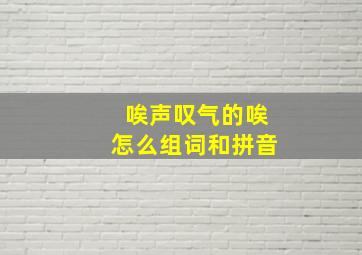 唉声叹气的唉
怎么组词和拼音